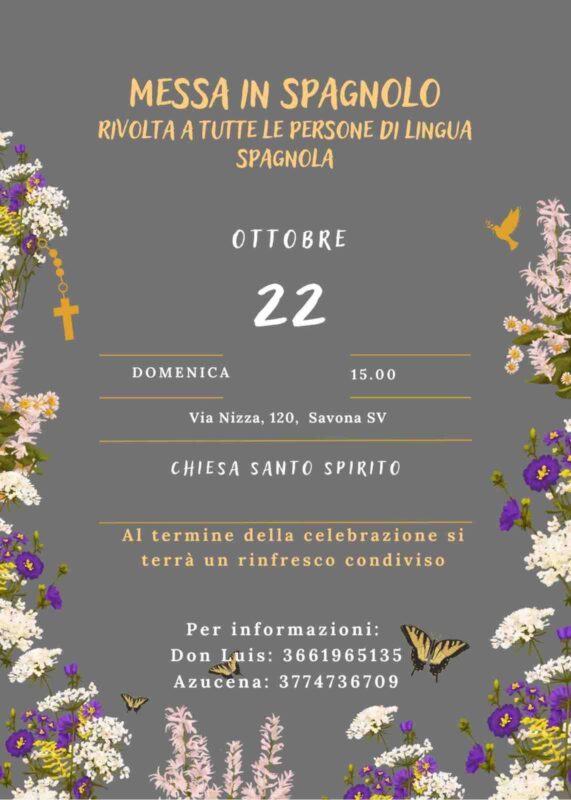 MESSA IN SPAGNOLO
RIVOLTA A TUTTE LE PERSONE DI LINGUA SPAGNOLA

OTTOBRE

22

DOMENICA

15.00

Via Nizza, 120, Savona SV

CHIESA SANTO SPIRITO

Al termine della celebrazione si terrà un rinfresco condiviso

Per informazioni:
Don Luis: 3661965135
Azucena: 3774736709